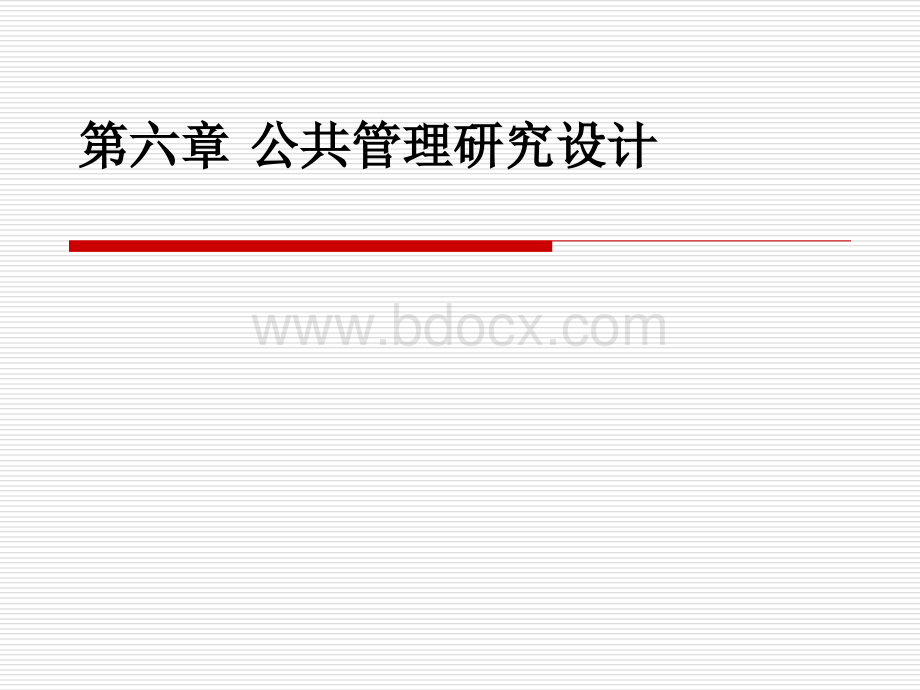 第六章 公共管理研究设计

www.bdocx.com